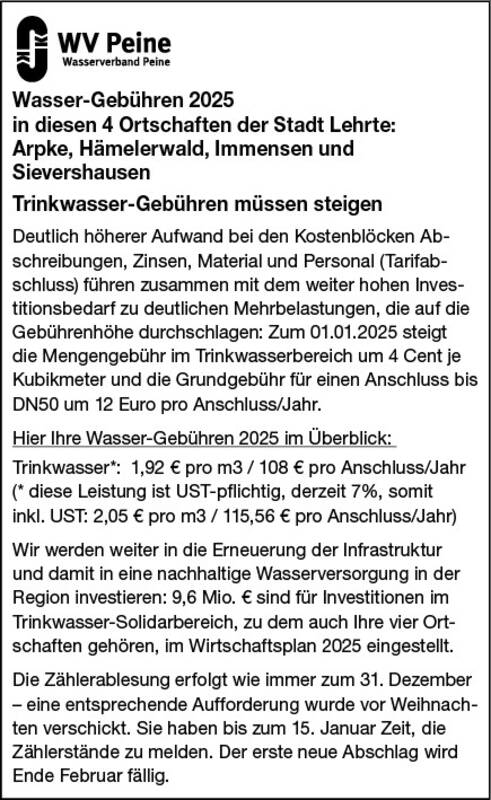 WV Peine
Wasserverband Peine

Wasser-Gebühren 2025
in diesen 4 Ortschaften der Stadt Lehrte: Arpke, Hämelerwald, Immensen und Sievershausen

Trinkwasser-Gebühren müssen steigen

Deutlich höherer Aufwand bei den Kostenblöcken Abschreibungen, Zinsen, Material und Personal (Tarifabschluss) führen zusammen mit dem weiter hohen Investitionsbedarf zu deutlichen Mehrbelastungen, die auf die Gebührenhöhe durchschlagen: Zum 01.01.2025 steigt die Mengengebühr im Trinkwasserbereich um 4 Cent je Kubikmeter und die Grundgebühr für einen Anschluss bis DN50 um 12 Euro pro Anschluss/Jahr.

Hier Ihre Wasser-Gebühren 2025 im Überblick:

Trinkwasser*: 1,92 € pro m3 / 108 € pro Anschluss/Jahr (* diese Leistung ist UST-pflichtig, derzeit 7%, somit inkl. UST: 2,05 € pro m3 / 115,56 € pro Anschluss/Jahr)

Wir werden weiter in die Erneuerung der Infrastruktur und damit in eine nachhaltige Wasserversorgung in der Region investieren: 9,6 Mio. € sind für Investitionen im Trinkwasser-Solidarbereich, zu dem auch Ihre vier Ortschaften gehören, im Wirtschaftsplan 2025 eingestellt.

Die Zählerablesung erfolgt wie immer zum 31. Dezember – eine entsprechende Aufforderung wurde vor Weihnachten verschickt. Sie haben bis zum 15. Januar Zeit, die Zählerstände zu melden. Der erste neue Abschlag wird Ende Februar fällig.